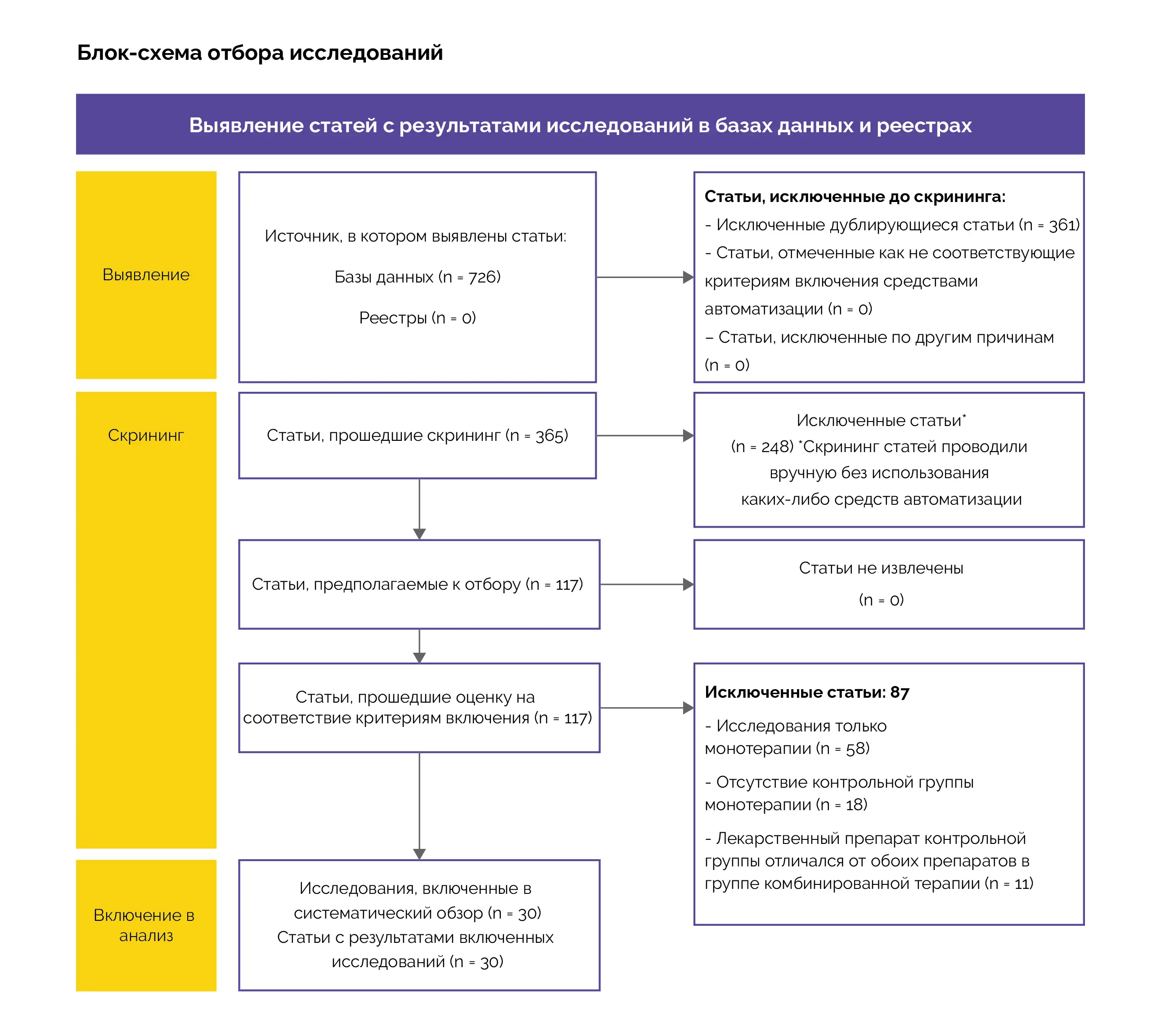 Блок-схема отбора исследований

Выявление статей с результатами исследований в базах данных и реестрах

Выявление

Источник, в котором выявлены статьи:

Базы данных (n = 726)

Реестры (n = 0)

Статьи, исключенные до скрининга:
- Исключенные дублирующиеся статьи (n = 361)
- Статьи, отмеченные как не соответствующие критериям включения средствами автоматизации (n = 0)
– Статьи, исключенные по другим причинам (n = 0)

Скрининг

Статьи, прошедшие скрининг (n = 365)

Исключенные статьи*
(n = 248) *Скрининг статей проводили вручную без использования каких-либо средств автоматизации

Статьи, предполагаемые к отбору (n = 117)

Статьи не извлечены
(n = 0)

Статьи, прошедшие оценку на соответствие критериям включения (n = 117)

Исключенные статьи: 87

- Исследования только монотерапии (n = 58)

- Отсутствие контрольной группы монотерапии (n = 18)

- Лекарственный препарат контрольной группы отличался от обоих препаратов в группе комбинированной терапии (n = 11)

Включение в анализ

Исследования, включенные в систематический обзор (n = 30)
Статьи с результатами включенных исследований (n = 30)